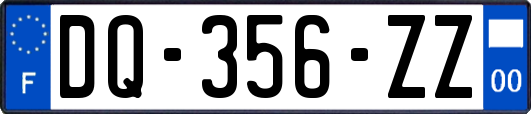 F
DQ-356-ZZ
00